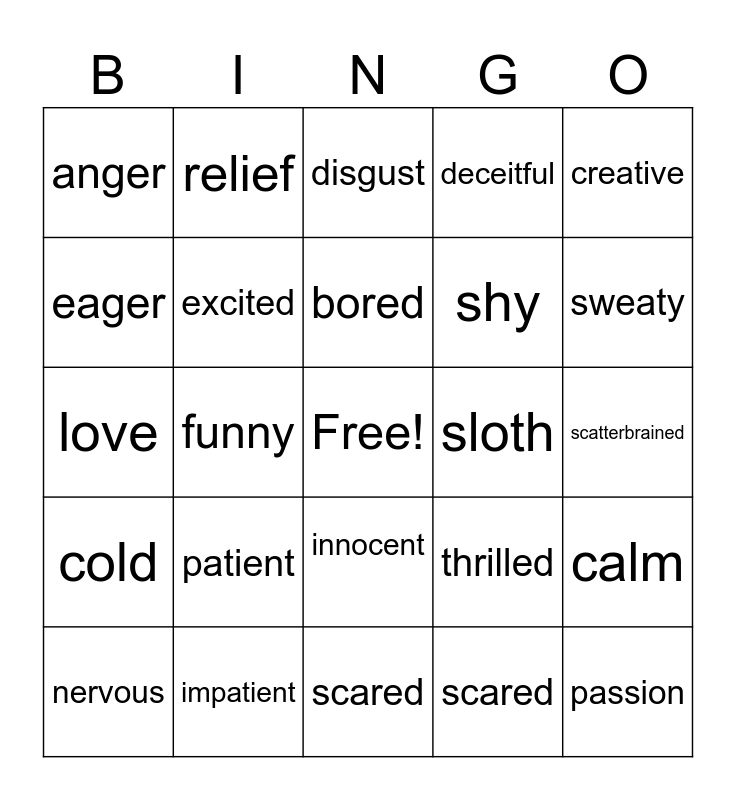 | B | I | N | G | O |
|---|---|---|---|---|
| anger | relief | disgust | deceitful | creative |
| eager | excited | bored | shy | sweaty |
| love | funny | Free! | sloth | scatterbrained |
| cold | patient | innocent | thrilled | calm |
| nervous | impatient | scared | scared | passion |